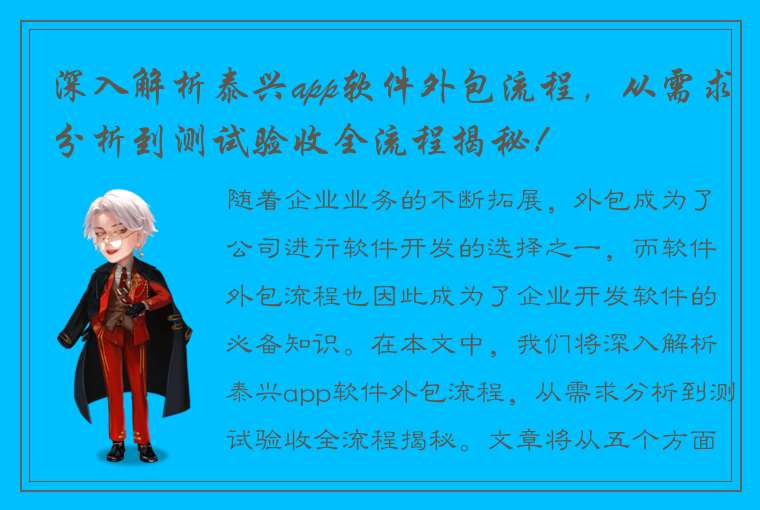 深入解析泰兴app软件外包流程，从需求分析到测试验收全流程揭秘！

随着企业业务的不断拓展，外包成为了公司进行软件开发的选择之一，而软件外包流程也因此成为了企业开发软件的必备知识。在本文中，我们将深入解析泰兴app软件外包流程，从需求分析到测试验收全流程揭秘。文章将从五个方面